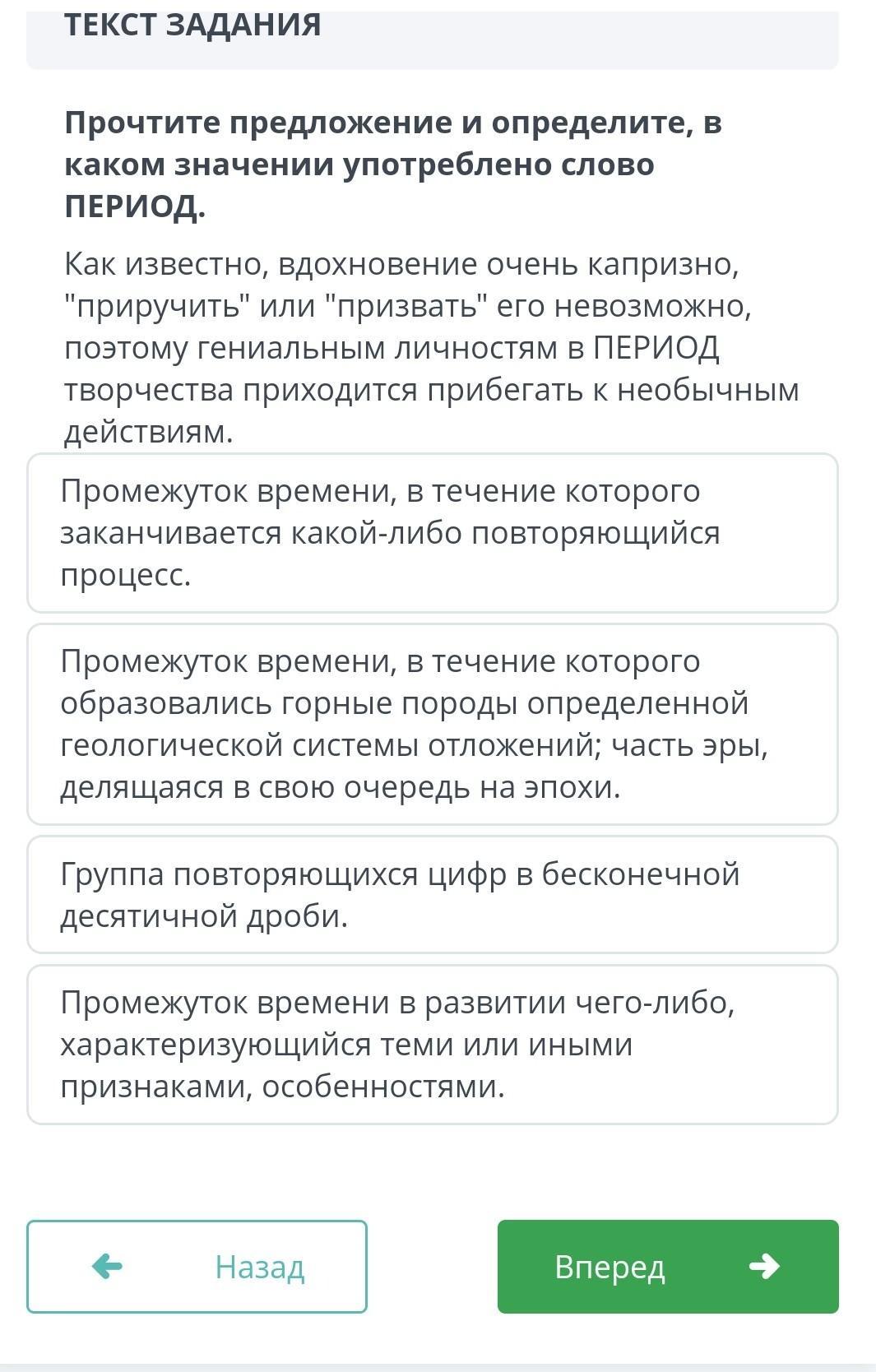 ТЕКСТ ЗАДАНИЯ

Прочтите предложение и определите, в каком значении употреблено слово ПЕРИОД.

Как известно, вдохновение очень капризно, "приручить" или "призвать" его невозможно, поэтому гениальным личностям в ПЕРИОД творчества приходится прибегать к необычным действиям.

Промежуток времени, в течение которого заканчивается какой-либо повторяющийся процесс.

Промежуток времени, в течение которого образовались горные породы определенной геологической системы отложений; часть эры, делящаяся в свою очередь на эпохи.

Группа повторяющихся цифр в бесконечной десятичной дроби.

Промежуток времени в развитии чего-либо, характеризующийся теми или иными признаками, особенностями.

Назад

Вперед